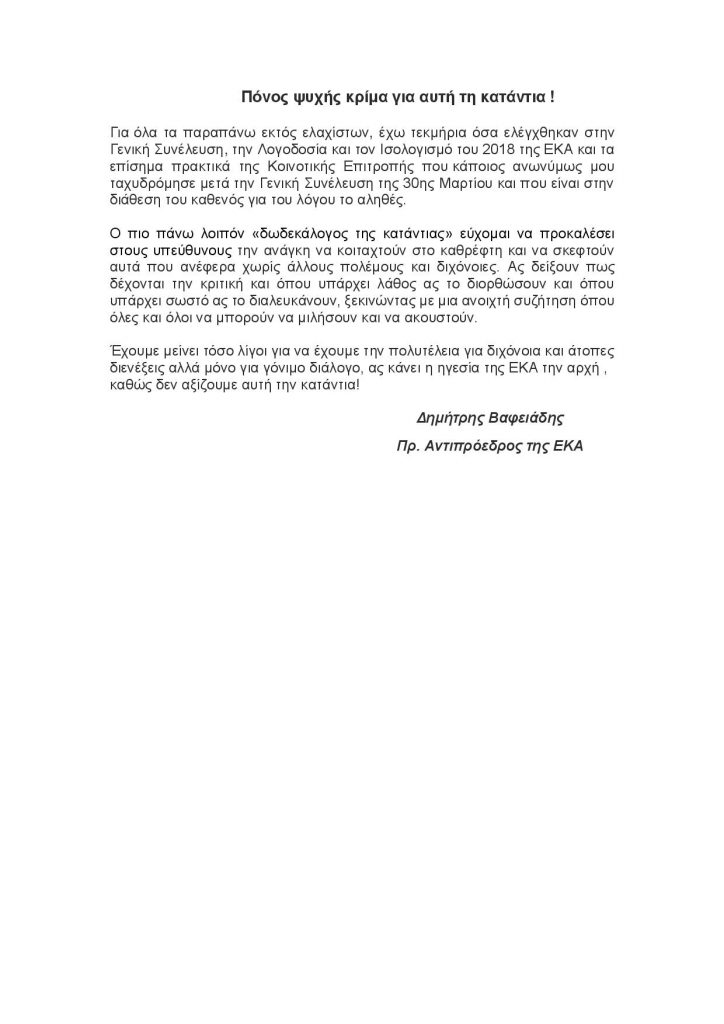 Πόνος ψυχής κρίμα για αυτή τη κατάντια !

Για όλα τα παραπάνω εκτός ελαχίστων, έχω τεκμήρια όσα ελέγχθηκαν στην Γενική Συνέλευση, την Λογοδοσία και τον Ισολογισμό του 2018 της ΕΚΑ και τα επίσημα πρακτικά της Κοινοτικής Επιτροπής που κάποιος ανωνύμως μου ταχυδρόμησε μετά την Γενική Συνέλευση της 30ης Μαρτίου και που είναι στην διάθεση του καθενός για του λόγου το αληθές.

Ο πιο πάνω λοιπόν «δωδεκάλογος της κατάντιας» εύχομαι να προκαλέσει στους υπεύθυνους την ανάγκη να κοιταχτούν στο καθρέφτη και να σκεφτούν αυτά που ανέφερα χωρίς άλλους πολέμους και διχόνοιες. Ας δείξουν πως δέχονται την κριτική και όπου υπάρχει λάθος ας το διορθώσουν και όπου υπάρχει σωστό ας το διαλευκάνουν, ξεκινώντας με μια ανοιχτή συζήτηση όπου όλες και όλοι να μπορούν να μιλήσουν και να ακουστούν.

Έχουμε μείνει τόσο λίγοι για να έχουμε την πολυτέλεια για διχόνοια και άτοπες διενέξεις αλλά μόνο για γόνιμο διάλογο, ας κάνει η ηγεσία της ΕΚΑ την αρχή , καθώς δεν αξίζουμε αυτή την κατάντια!

Δημήτρης Βαφειάδης

Πρ. Αντιπρόεδρος της ΕΚΑ